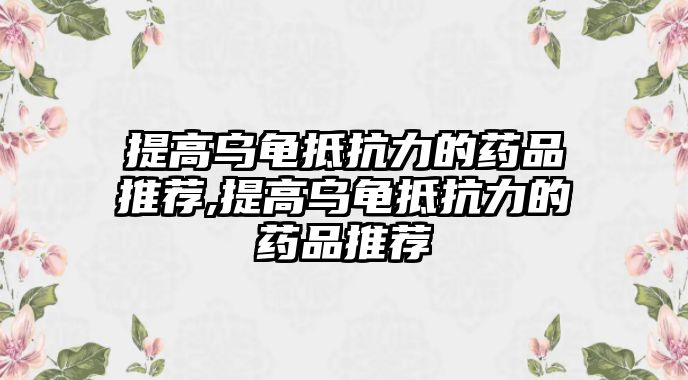 提高乌龟抵抗力的药品推荐,提高乌龟抵抗力的药品推荐